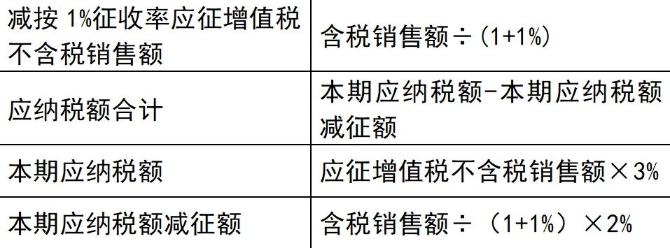 | 减按 1%征收率应征增值税不含税销售额 | 含税销售额÷（1+1%） |
|---|---|
| 应纳税额合计 | 本期应纳税额-本期应纳税额减征额 |
| 本期应纳税额 | 应征增值税不含税销售额×3% |
| 本期应纳税额减征额 | 含税销售额÷（1+1%）×2% |